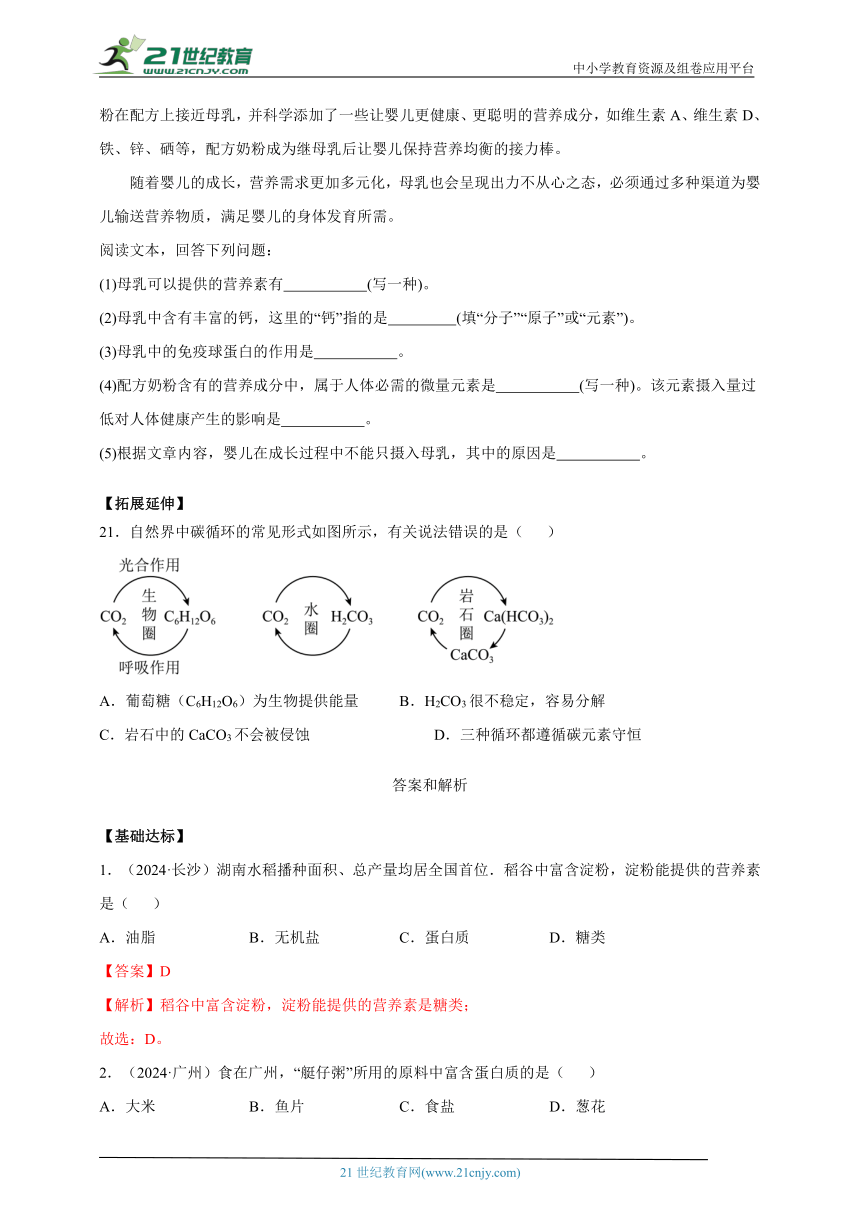 21世纪教育 www.21cnjy.com

中小学教育资源及组卷应用平台

粉在配方上接近母乳，并科学添加了一些让婴儿更健康、更聪明的营养成分，如维生素 A、维生素 D、铁、锌、硒等，配方奶粉成为继母乳后让婴儿保持营养均衡的接力棒。

随着婴儿的成长，营养需求更加多元化，母乳也会呈现出力不从心之态，必须通过多种渠道为婴儿输送营养物质，满足婴儿的身体发育所需。

阅读文本，回答下列问题：

(1)母乳可以提供的营养素有___________(写一种)。

(2)母乳中含有丰富的钙，这里的“钙”指的是_________(填“分子”“原子”或“元素”)。

(3)母乳中的免疫球蛋白的作用是___________。

(4)配方奶粉含有的营养成分中，属于人体必需的微量元素是___________(写一种)。该元素摄入量过低对人体健康产生的影响是___________。

(5)根据文章内容，婴儿在成长过程中不能只摄入母乳，其中的原因是___________。

【拓展延伸】

21．自然界中碳循环的常见形式如图所示，有关说法错误的是（　　）

光合作用 $CO_2$ 生物圈 $C_6H_{12}O_6$ 呼吸作用

$CO_2$ 水圈 $H_2CO_3$

$CO_2$ 岩石圈 $Ca(HCO_3)_2$ $CaCO_3$

A．葡萄糖（$C_6H_{12}O_6$）为生物提供能量　　B．$H_2CO_3$ 很不稳定，容易分解

C．岩石中的 $CaCO_3$ 不会被侵蚀　　D．三种循环都遵循碳元素守恒

答案和解析

【基础达标】

1．（2024·长沙）湖南水稻播种面积、总产量均居全国首位．稻谷中富含淀粉，淀粉能提供的营养素是（　　）

A．油脂　　B．无机盐　　C．蛋白质　　D．糖类

【答案】D

【解析】稻谷中富含淀粉，淀粉能提供的营养素是糖类；

故选：D。

2．（2024·广州）食在广州，“艇仔粥”所用的原料中富含蛋白质的是（　　）

A．大米　　B．鱼片　　C．食盐　　D．葱花

21 世纪教育网(www.21cnjy.com)